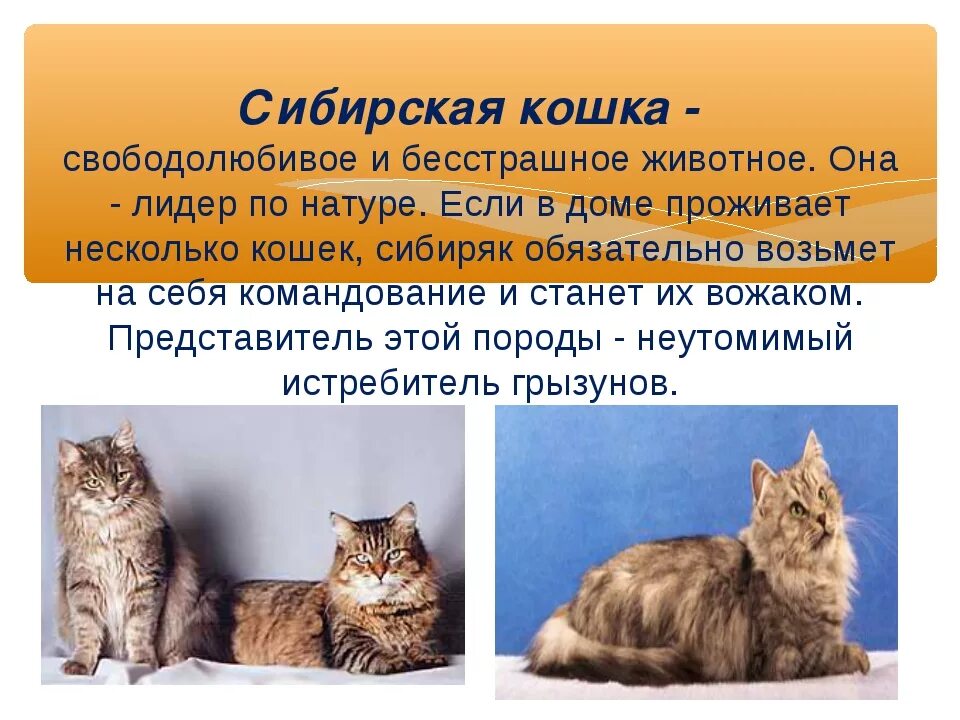 Сибирская кошка - свободолюбивое и бесстрашное животное. Она - лидер по натуре. Если в доме проживает несколько кошек, сибиряк обязательно возьмет на себя командование и станет их вожаком. Представитель этой породы - неутомимый истребитель грызунов.